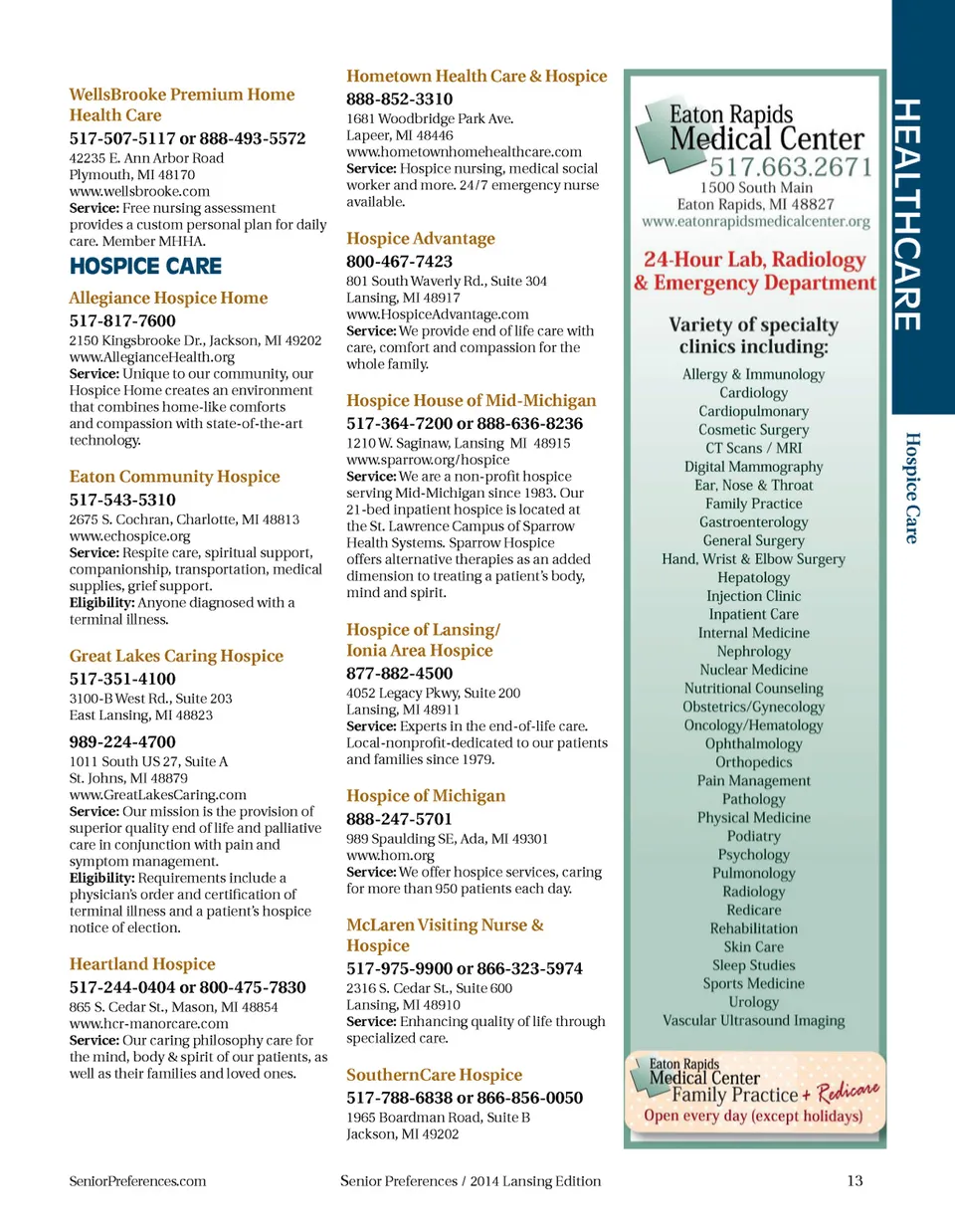 WellsBrooke Premium Home Health Care
517-507-5117 or 888-493-5572
42235 E. Ann Arbor Road
Plymouth, MI 48170
www.wellsbrooke.com
Service: Free nursing assessment provides a custom personal plan for daily care. Member MHHA.

HOSPICE CARE

Allegiance Hospice Home
517-817-7600
2150 Kingsbrooke Dr., Jackson, MI 49202
www.AllegianceHealth.org
Service: Unique to our community, our Hospice Home creates an environment that combines home-like comforts and compassion with state-of-the-art technology.

Eaton Community Hospice
517-543-5310
2675 S. Cochran, Charlotte, MI 48813
www.echospice.org
Service: Respite care, spiritual support, companionship, transportation, medical supplies, grief support.
Eligibility: Anyone diagnosed with a terminal illness.

Great Lakes Caring Hospice
517-351-4100
3100-B West Rd., Suite 203
East Lansing, MI 48823
989-224-4700
1011 South US 27, Suite A
St. Johns, MI 48879
www.GreatLakesCaring.com
Service: Our mission is the provision of superior quality end of life and palliative care in conjunction with pain and symptom management.
Eligibility: Requirements include a physician's order and certification of terminal illness and a patient's hospice notice of election.

Heartland Hospice
517-244-0404 or 800-475-7830
865 S. Cedar St., Mason, MI 48854
www.hcr-manorcare.com
Service: Our caring philosophy care for the mind, body & spirit of our patients, as well as their families and loved ones.

Hometown Health Care & Hospice
888-852-3310
1681 Woodbridge Park Ave.
Lapeer, MI 48446
www.hometownhomehealthcare.com
Service: Hospice nursing, medical social worker and more. 24/7 emergency nurse available.

Hospice Advantage
800-467-7423
801 South Waverly Rd., Suite 304
Lansing, MI 48917
www.HospiceAdvantage.com
Service: We provide end of life care with care, comfort and compassion for the whole family.

Hospice House of Mid-Michigan
517-364-7200 or 888-636-8236
1210 W. Saginaw, Lansing MI 48915
www.sparrow.org/hospice
Service: We are a non-profit hospice serving Mid-Michigan since 1983. Our 21-bed inpatient hospice is located at the St. Lawrence Campus of Sparrow Health Systems. Sparrow Hospice offers alternative therapies as an added dimension to treating a patient's body, mind and spirit.

Hospice of Lansing/ Ionia Area Hospice
877-882-4500
4052 Legacy Pkwy, Suite 200
Lansing, MI 48911
Service: Experts in the end-of-life care. Local-nonprofit-dedicated to our patients and families since 1979.

Hospice of Michigan
888-247-5701
989 Spaulding SE, Ada, MI 49301
www.hom.org
Service: We offer hospice services, caring for more than 950 patients each day.

McLaren Visiting Nurse & Hospice
517-975-9900 or 866-323-5974
2316 S. Cedar St., Suite 600
Lansing, MI 48910
Service: Enhancing quality of life through specialized care.

SouthernCare Hospice
517-788-6838 or 866-856-0050
1965 Boardman Road, Suite B
Jackson, MI 49202

Eaton Rapids Medical Center
517.663.2671
1500 South Main
Eaton Rapids, MI 48827
www.eatonrapidsmedicalcenter.org

24-Hour Lab, Radiology & Emergency Department

Variety of specialty clinics including:
Allergy & Immunology
Cardiology
Cardiopulmonary
Cosmetic Surgery
CT Scans / MRI
Digital Mammography
Ear, Nose & Throat
Family Practice
Gastroenterology
General Surgery
Hand, Wrist & Elbow Surgery
Hepatology
Injection Clinic
Inpatient Care
Internal Medicine
Nephrology
Nuclear Medicine
Nutritional Counseling
Obstetrics/Gynecology
Oncology/Hematology
Ophthalmology
Orthopedics
Pain Management
Pathology
Physical Medicine
Podiatry
Psychology
Pulmonology
Radiology
Redicare
Rehabilitation
Skin Care
Sleep Studies
Sports Medicine
Urology
Vascular Ultrasound Imaging

Eaton Rapids Medical Center Family Practice + Redicare
Open every day (except holidays)

HEALTHCARE
Hospice Care

SeniorPreferences.com
Senior Preferences / 2014 Lansing Edition
13